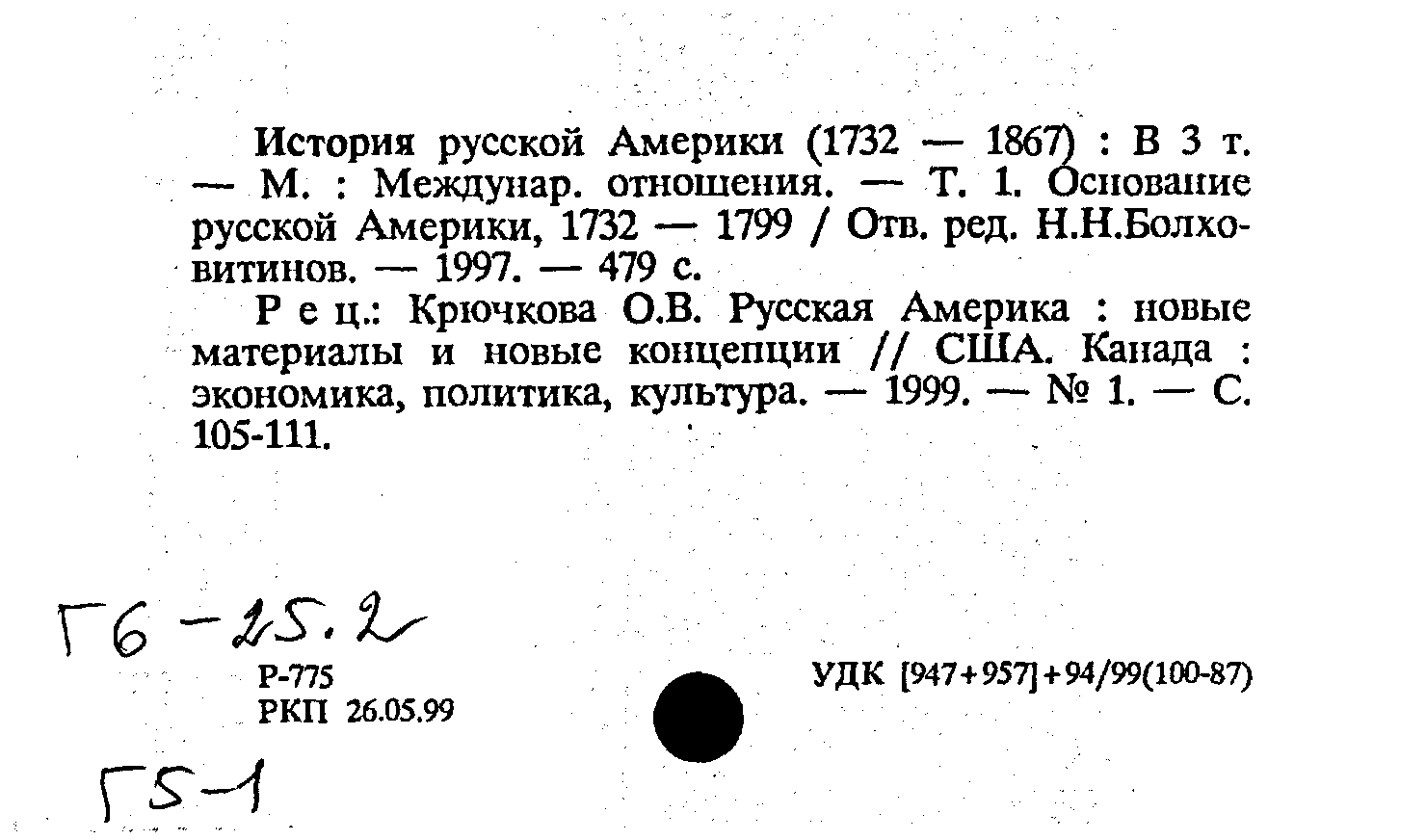 История русской Америки (1732 — 1867) : В 3 т. — М. : Междунар. отношения. — Т. 1. Основание русской Америки, 1732 — 1799 / Отв. ред. Н.Н.Болховитинов. — 1997. — 479 с.

Р е ц.: Крючкова О.В. Русская Америка : новые материалы и новые концепции // США. Канада : экономика, политика, культура. — 1999. — № 1. — С. 105-111.

Г6-25.2

Р-775
РКП 26.05.99

УДК [947+957]+94/99(100-87)

Г5-1